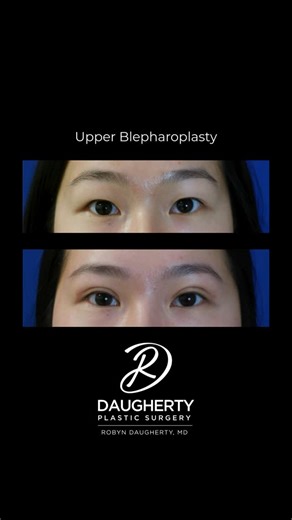 Upper Blepharoplasty

RD

DAUGHERTY
PLASTIC SURGERY
ROBYN DAUGHERTY, MD